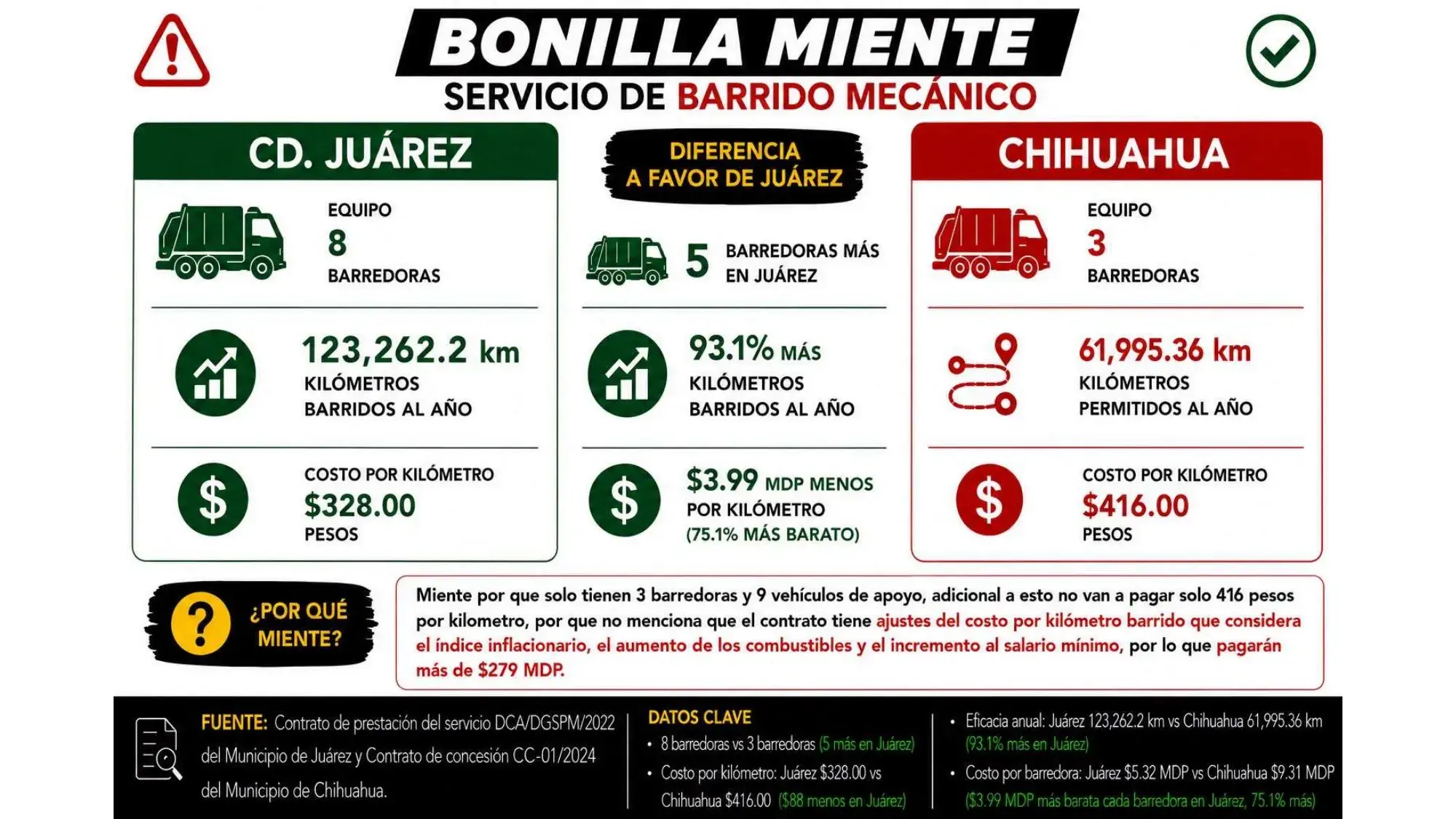 BONILLA MIENTE
SERVICIO DE BARRIDO MECÁNICO

CD. JUÁREZ

EQUIPO
8
BARREDORAS

123,262.2 km
KILÓMETROS BARRIDOS AL AÑO

COSTO POR KILÓMETRO
$328.00
PESOS

DIFERENCIA A FAVOR DE JUÁREZ

5 BARREDORAS MÁS EN JUÁREZ

93.1% MÁS
KILÓMETROS BARRIDOS AL AÑO

$3.99 MDP MENOS
POR KILÓMETRO
(75.1% MÁS BARATO)

CHIHUAHUA

EQUIPO
3
BARREDORAS

61,995.36 km
KILÓMETROS PERMITIDOS AL AÑO

COSTO POR KILÓMETRO
$416.00
PESOS

¿POR QUÉ MIENTE?

Miente por que solo tienen 3 barredoras y 9 vehículos de apoyo, adicional a esto no van a pagar solo 416 pesos por kilometro, por que no menciona que el contrato tiene ajustes del costo por kilómetro barrido que considera el índice inflacionario, el aumento de los combustibles y el incremento al salario mínimo, por lo que pagarán más de $279 MDP.

FUENTE: Contrato de prestación del servicio DCA/DGSPM/2022 del Municipio de Juárez y Contrato de concesión CC-01/2024 del Municipio de Chihuahua.

DATOS CLAVE
• 8 barredoras vs 3 barredoras (5 más en Juárez)
• Costo por kilómetro: Juárez $328.00 vs Chihuahua $416.00 ($88 menos en Juárez)

• Eficacia anual: Juárez 123,262.2 km vs Chihuahua 61,995.36 km (93.1% más en Juárez)
• Costo por barredora: Juárez $5.32 MDP vs Chihuahua $9.31 MDP ($3.99 MDP más barata cada barredora en Juárez, 75.1% más)